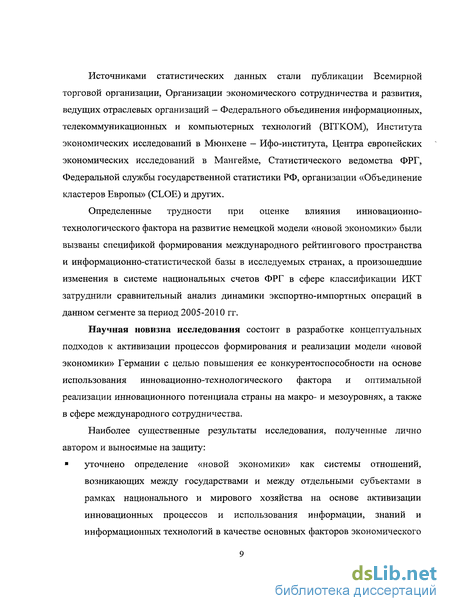 Источниками статистических данных стали публикации Всемирной торговой организации, Организации экономического сотрудничества и развития, ведущих отраслевых организаций – Федерального объединения информационных, телекоммуникационных и компьютерных технологий (BITKOM), Института экономических исследований в Мюнхене – Ифо-института, Центра европейских экономических исследований в Мангейме, Статистического ведомства ФРГ, Федеральной службы государственной статистики РФ, организации «Объединение кластеров Европы» (CLOE) и других.

Определенные трудности при оценке влияния инновационно-технологического фактора на развитие немецкой модели «новой экономики» были вызваны спецификой формирования международного рейтингового пространства и информационно-статистической базы в исследуемых странах, а произошедшие изменения в системе национальных счетов ФРГ в сфере классификации ИКТ затруднили сравнительный анализ динамики экспортно-импортных операций в данном сегменте за период 2005-2010 гг.

**Научная новизна исследования** состоит в разработке концептуальных подходов к активизации процессов формирования и реализации модели «новой экономики» Германии с целью повышения ее конкурентоспособности на основе использования инновационно-технологического фактора и оптимальной реализации инновационного потенциала страны на макро- и мезоуровнях, а также в сфере международного сотрудничества.

Наиболее существенные результаты исследования, полученные лично автором и выносимые на защиту:

▪ уточнено определение «новой экономики» как системы отношений, возникающих между государствами и между отдельными субъектами в рамках национального и мирового хозяйства на основе активизации инновационных процессов и использования информации, знаний и информационных технологий в качестве основных факторов экономического

9

dsLib.net
библиотека диссертаций